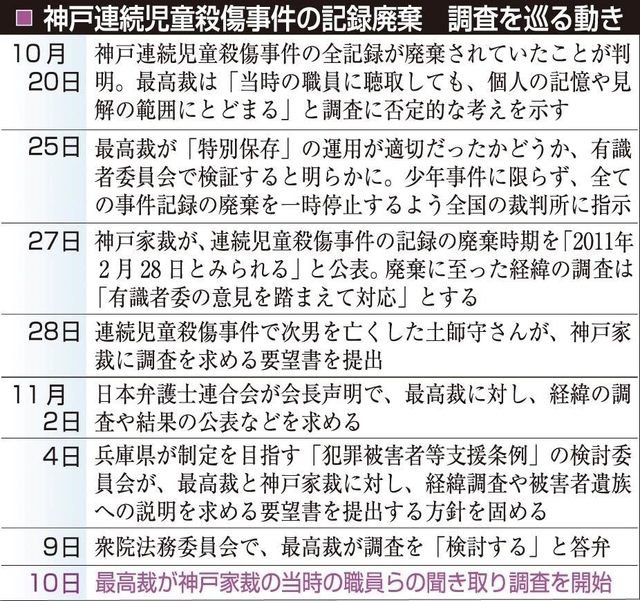 ■ 神戸連続児童殺傷事件の記録廃棄　調査を巡る動き

| | |
|---|---|
| 10月20日 | 神戸連続児童殺傷事件の全記録が廃棄されていたことが判明。最高裁は「当時の職員に聴取しても、個人の記憶や見解の範囲にとどまる」と調査に否定的な考えを示す |
| 25日 | 最高裁が「特別保存」の運用が適切だったかどうか、有識者委員会で検証すると明らかに。少年事件に限らず、全ての事件記録の廃棄を一時停止するよう全国の裁判所に指示 |
| 27日 | 神戸家裁が、連続児童殺傷事件の記録の廃棄時期を「2011年2月28日とみられる」と公表。廃棄に至った経緯の調査は「有識者委の意見を踏まえて対応」とする |
| 28日 | 連続児童殺傷事件で次男を亡くした土師守さんが、神戸家裁に調査を求める要望書を提出 |
| 11月2日 | 日本弁護士連合会が会長声明で、最高裁に対し、経緯の調査や結果の公表などを求める |
| 4日 | 兵庫県が制定を目指す「犯罪被害者等支援条例」の検討委員会が、最高裁と神戸家裁に対し、経緯調査や被害者遺族への説明を求める要望書を提出する方針を固める |
| 9日 | 衆院法務委員会で、最高裁が調査を「検討する」と答弁 |
| 10日 | 最高裁が神戸家裁の当時の職員らの聞き取り調査を開始 |